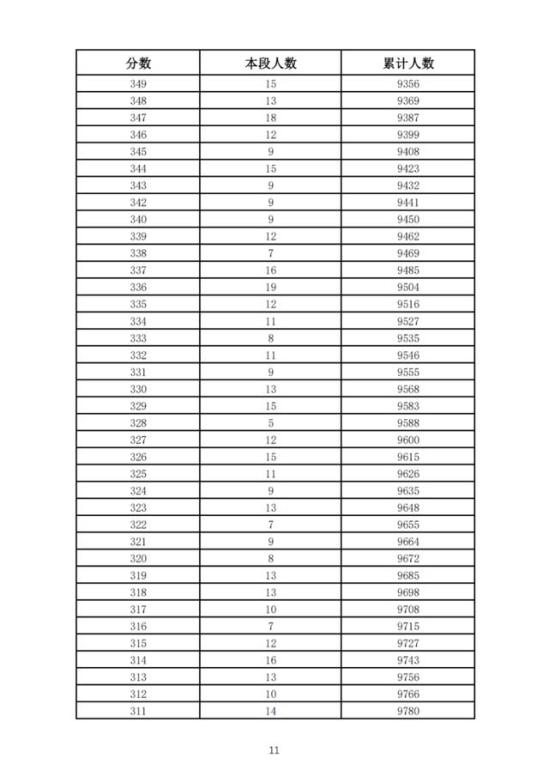 | 分数 | 本段人数 | 累计人数 |
|---|---|---|
| 349 | 15 | 9356 |
| 348 | 13 | 9369 |
| 347 | 18 | 9387 |
| 346 | 12 | 9399 |
| 345 | 9 | 9408 |
| 344 | 15 | 9423 |
| 343 | 9 | 9432 |
| 342 | 9 | 9441 |
| 340 | 9 | 9450 |
| 339 | 12 | 9462 |
| 338 | 7 | 9469 |
| 337 | 16 | 9485 |
| 336 | 19 | 9504 |
| 335 | 12 | 9516 |
| 334 | 11 | 9527 |
| 333 | 8 | 9535 |
| 332 | 11 | 9546 |
| 331 | 9 | 9555 |
| 330 | 13 | 9568 |
| 329 | 15 | 9583 |
| 328 | 5 | 9588 |
| 327 | 12 | 9600 |
| 326 | 15 | 9615 |
| 325 | 11 | 9626 |
| 324 | 9 | 9635 |
| 323 | 13 | 9648 |
| 322 | 7 | 9655 |
| 321 | 9 | 9664 |
| 320 | 8 | 9672 |
| 319 | 13 | 9685 |
| 318 | 13 | 9698 |
| 317 | 10 | 9708 |
| 316 | 7 | 9715 |
| 315 | 12 | 9727 |
| 314 | 16 | 9743 |
| 313 | 13 | 9756 |
| 312 | 10 | 9766 |
| 311 | 14 | 9780 |

11